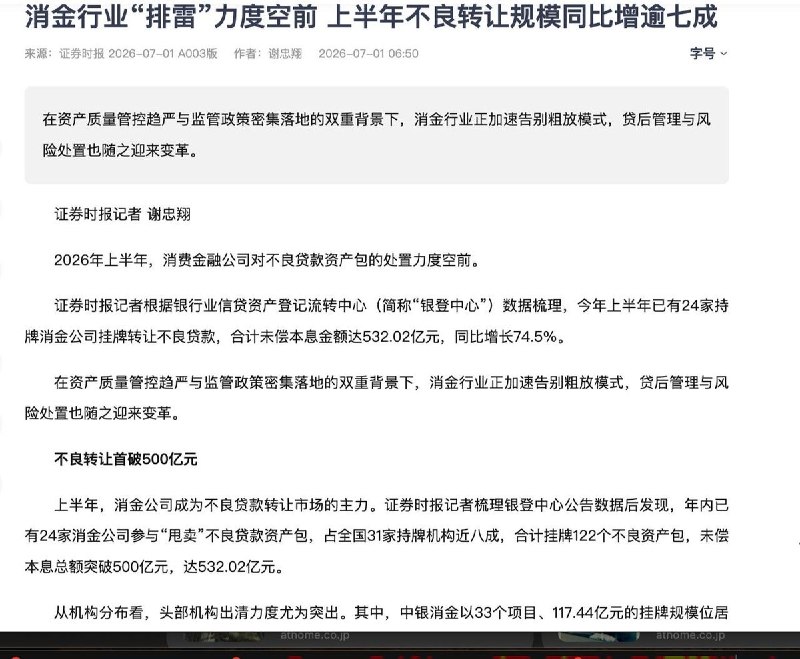 消金行业“排雷”力度空前 上半年不良转让规模同比增逾七成

来源：证券时报 2026-07-01 A003版 作者：谢忠翔 2026-07-01 06:50

字号

在资产质量管控趋严与监管政策密集落地的双重背景下，消金行业正加速告别粗放模式，贷后管理与风险处置也随之迎来变革。

证券时报记者 谢忠翔

2026年上半年，消费金融公司对不良贷款资产包的处置力度空前。

证券时报记者根据银行业信贷资产登记流转中心（简称“银登中心”）数据梳理，今年上半年已有24家持牌消金公司挂牌转让不良贷款，合计未偿本息金额达532.02亿元，同比增长74.5%。

在资产质量管控趋严与监管政策密集落地的双重背景下，消金行业正加速告别粗放模式，贷后管理与风险处置也随之迎来变革。

不良转让首破500亿元

上半年，消金公司成为不良贷款转让市场的主力。证券时报记者梳理银登中心公告数据后发现，年内已有24家消金公司参与“甩卖”不良贷款资产包，占全国31家持牌机构近八成，合计挂牌122个不良资产包，未偿本息总额突破500亿元，达532.02亿元。

从机构分布看，头部机构出清力度尤为突出。其中，中银消金以33个项目、117.44亿元的挂牌规模位居

athome.co.jp athome.co.jp